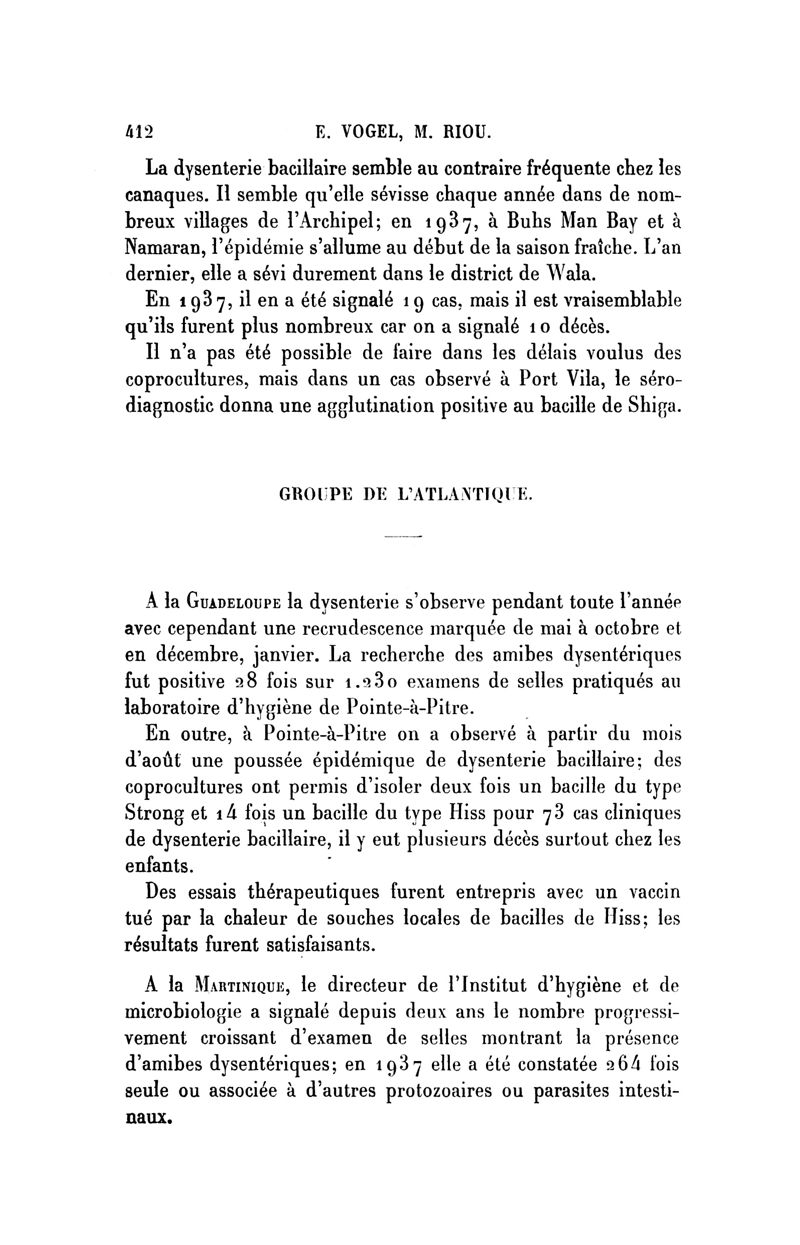 412 E. VOGEL, M. RIOU.

La dysenterie bacillaire semble au contraire fréquente chez les canaques. Il semble qu'elle sévisse chaque année dans de nombreux villages de l'Archipel; en 1937, à Buhs Man Bay et à Namaran, l'épidémie s'allume au début de la saison fraîche. L'an dernier, elle a sévi durement dans le district de Wala.

En 1937, il en a été signalé 19 cas, mais il est vraisemblable qu'ils furent plus nombreux car on a signalé 10 décès.

Il n'a pas été possible de faire dans les délais voulus des coprocultures, mais dans un cas observé à Port Vila, le sérodiagnostic donna une agglutination positive au bacille de Shiga.

GROUPE DE L'ATLANTIQUE.

A la Guadeloupe la dysenterie s'observe pendant toute l'année avec cependant une recrudescence marquée de mai à octobre et en décembre, janvier. La recherche des amibes dysentériques fut positive 28 fois sur 1.230 examens de selles pratiqués au laboratoire d'hygiène de Pointe-à-Pitre.

En outre, à Pointe-à-Pitre on a observé à partir du mois d'août une poussée épidémique de dysenterie bacillaire; des coprocultures ont permis d'isoler deux fois un bacille du type Strong et 14 fois un bacille du type Hiss pour 73 cas cliniques de dysenterie bacillaire, il y eut plusieurs décès surtout chez les enfants.

Des essais thérapeutiques furent entrepris avec un vaccin tué par la chaleur de souches locales de bacilles de Hiss; les résultats furent satisfaisants.

A la Martinique, le directeur de l'Institut d'hygiène et de microbiologie a signalé depuis deux ans le nombre progressivement croissant d'examen de selles montrant la présence d'amibes dysentériques; en 1937 elle a été constatée 264 fois seule ou associée à d'autres protozoaires ou parasites intestinaux.